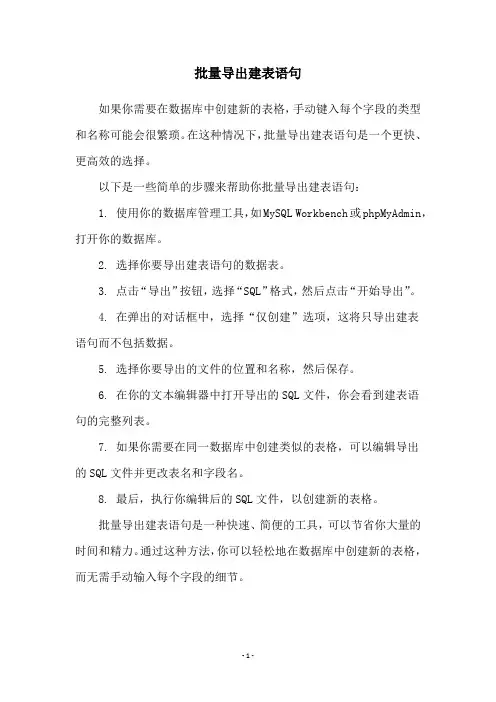 批量导出建表语句

如果你需要在数据库中创建新的表格，手动键入每个字段的类型和名称可能会很繁琐。在这种情况下，批量导出建表语句是一个更快、更高效的选择。

以下是一些简单的步骤来帮助你批量导出建表语句：

1. 使用你的数据库管理工具，如MySQL Workbench或phpMyAdmin，打开你的数据库。

2. 选择你要导出建表语句的数据表。

3. 点击“导出”按钮，选择“SQL”格式，然后点击“开始导出”。

4. 在弹出的对话框中，选择“仅创建”选项，这将只导出建表语句而不包括数据。

5. 选择你要导出的文件的位置和名称，然后保存。

6. 在你的文本编辑器中打开导出的SQL文件，你会看到建表语句的完整列表。

7. 如果你需要在同一数据库中创建类似的表格，可以编辑导出的SQL文件并更改表名和字段名。

8. 最后，执行你编辑后的SQL文件，以创建新的表格。

批量导出建表语句是一种快速、简便的工具，可以节省你大量的时间和精力。通过这种方法，你可以轻松地在数据库中创建新的表格，而无需手动输入每个字段的细节。

- 1 -